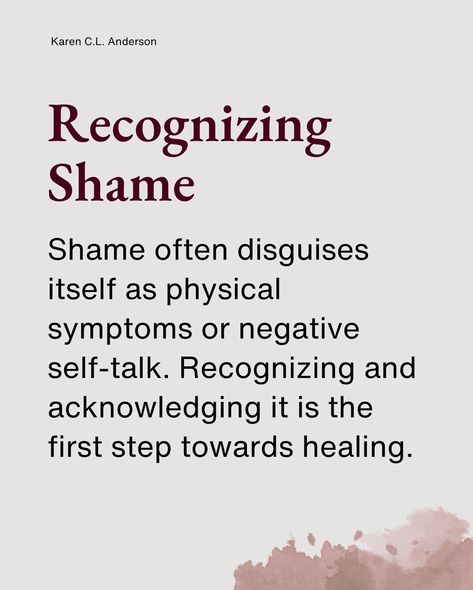 Karen C.L. Anderson

Recognizing Shame

Shame often disguises itself as physical symptoms or negative self-talk. Recognizing and acknowledging it is the first step towards healing.